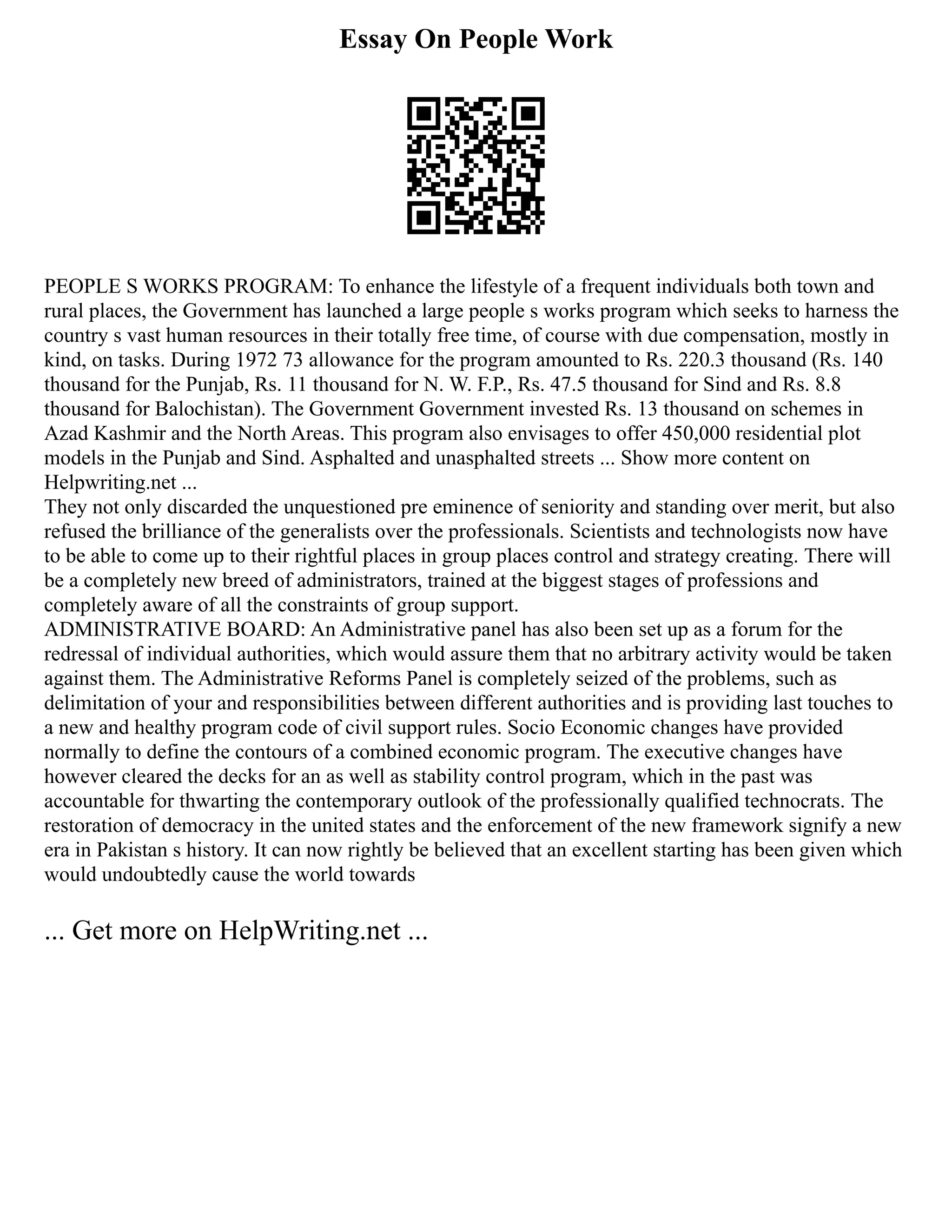 Essay On People Work

PEOPLE S WORKS PROGRAM: To enhance the lifestyle of a frequent individuals both town and rural places, the Government has launched a large people s works program which seeks to harness the country s vast human resources in their totally free time, of course with due compensation, mostly in kind, on tasks. During 1972 73 allowance for the program amounted to Rs. 220.3 thousand (Rs. 140 thousand for the Punjab, Rs. 11 thousand for N. W. F.P., Rs. 47.5 thousand for Sind and Rs. 8.8 thousand for Balochistan). The Government Government invested Rs. 13 thousand on schemes in Azad Kashmir and the North Areas. This program also envisages to offer 450,000 residential plot models in the Punjab and Sind. Asphalted and unasphalted streets ... Show more content on Helpwriting.net ...
They not only discarded the unquestioned pre eminence of seniority and standing over merit, but also refused the brilliance of the generalists over the professionals. Scientists and technologists now have to be able to come up to their rightful places in group places control and strategy creating. There will be a completely new breed of administrators, trained at the biggest stages of professions and completely aware of all the constraints of group support.
ADMINISTRATIVE BOARD: An Administrative panel has also been set up as a forum for the redressal of individual authorities, which would assure them that no arbitrary activity would be taken against them. The Administrative Reforms Panel is completely seized of the problems, such as delimitation of your and responsibilities between different authorities and is providing last touches to a new and healthy program code of civil support rules. Socio Economic changes have provided normally to define the contours of a combined economic program. The executive changes have however cleared the decks for an as well as stability control program, which in the past was accountable for thwarting the contemporary outlook of the professionally qualified technocrats. The restoration of democracy in the united states and the enforcement of the new framework signify a new era in Pakistan s history. It can now rightly be believed that an excellent starting has been given which would undoubtedly cause the world towards

... Get more on HelpWriting.net ...